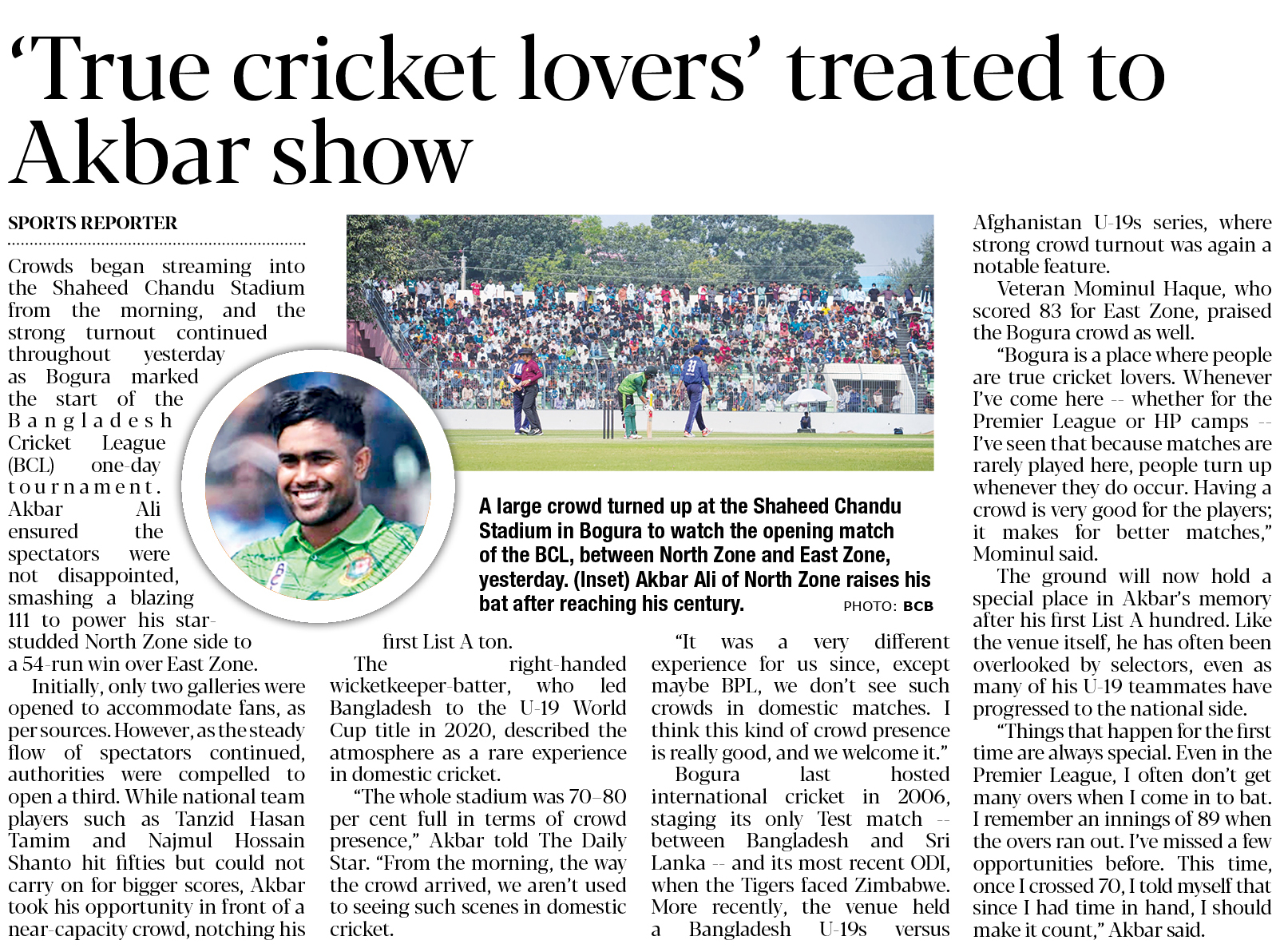 ‘True cricket lovers’ treated to Akbar show

SPORTS REPORTER

Crowds began streaming into the Shaheed Chandu Stadium from the morning, and the strong turnout continued throughout yesterday as Bogura marked the start of the Bangladesh Cricket League (BCL) one-day tournament. Akbar Ali ensured the spectators were not disappointed, smashing a blazing 111 to power his star-studded North Zone side to a 54-run win over East Zone.

Initially, only two galleries were opened to accommodate fans, as per sources. However, as the steady flow of spectators continued, authorities were compelled to open a third. While national team players such as Tanzid Hasan Tamim and Najmul Hossain Shanto hit fifties but could not carry on for bigger scores, Akbar took his opportunity in front of a near-capacity crowd, notching his first List A ton.

The right-handed wicketkeeper-batter, who led Bangladesh to the U-19 World Cup title in 2020, described the atmosphere as a rare experience in domestic cricket.

“The whole stadium was 70–80 per cent full in terms of crowd presence,” Akbar told The Daily Star. “From the morning, the way the crowd arrived, we aren’t used to seeing such scenes in domestic cricket.

“It was a very different experience for us since, except maybe BPL, we don’t see such crowds in domestic matches. I think this kind of crowd presence is really good, and we welcome it.”

Bogura last hosted international cricket in 2006, staging its only Test match -- between Bangladesh and Sri Lanka -- and its most recent ODI, when the Tigers faced Zimbabwe. More recently, the venue held a Bangladesh U-19s versus Afghanistan U-19s series, where strong crowd turnout was again a notable feature.

Veteran Mominul Haque, who scored 83 for East Zone, praised the Bogura crowd as well.

“Bogura is a place where people are true cricket lovers. Whenever I’ve come here -- whether for the Premier League or HP camps -- I’ve seen that because matches are rarely played here, people turn up whenever they do occur. Having a crowd is very good for the players; it makes for better matches,” Mominul said.

The ground will now hold a special place in Akbar’s memory after his first List A hundred. Like the venue itself, he has often been overlooked by selectors, even as many of his U-19 teammates have progressed to the national side.

“Things that happen for the first time are always special. Even in the Premier League, I often don’t get many overs when I come in to bat. I remember an innings of 89 when the overs ran out. I’ve missed a few opportunities before. This time, once I crossed 70, I told myself that since I had time in hand, I should make it count,” Akbar said.

A large crowd turned up at the Shaheed Chandu Stadium in Bogura to watch the opening match of the BCL, between North Zone and East Zone, yesterday. (Inset) Akbar Ali of North Zone raises his bat after reaching his century. PHOTO: BCB